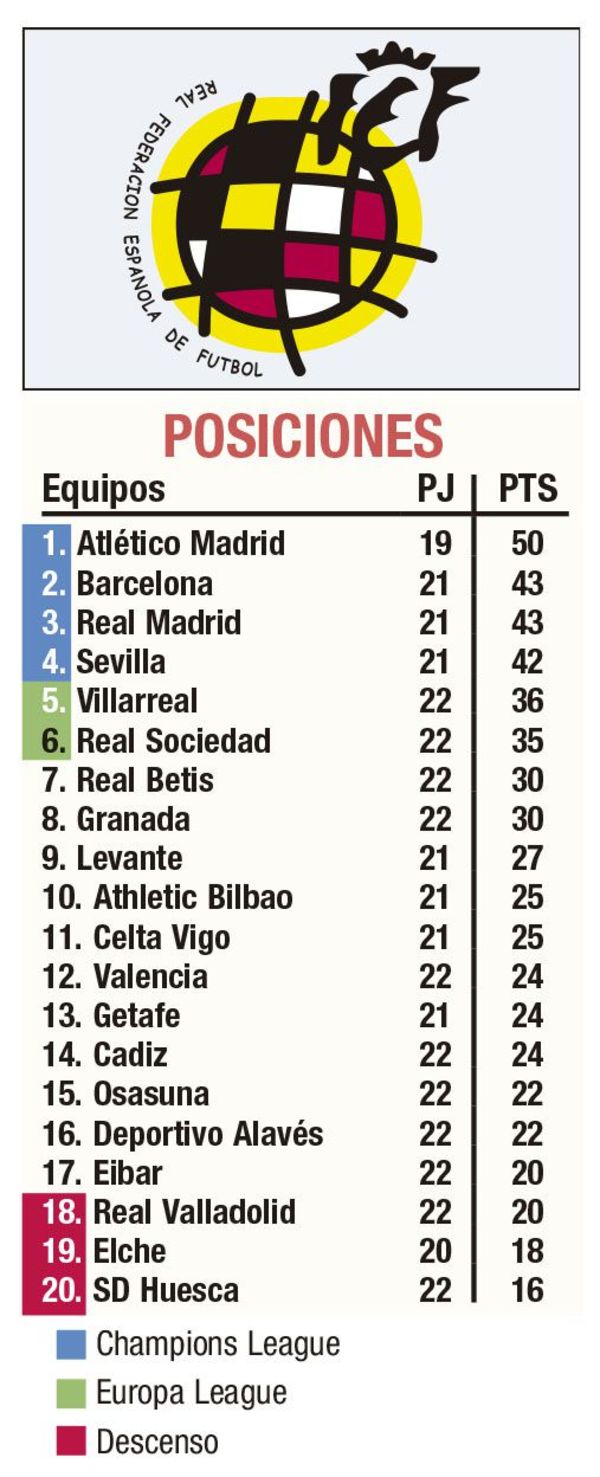 REAL FEDERACION ESPAÑOLA DE FUTBOL

POSICIONES

| Equipos | PJ | PTS |
|---|---|---|
| 1. Atlético Madrid | 19 | 50 |
| 2. Barcelona | 21 | 43 |
| 3. Real Madrid | 21 | 43 |
| 4. Sevilla | 21 | 42 |
| 5. Villarreal | 22 | 36 |
| 6. Real Sociedad | 22 | 35 |
| 7. Real Betis | 22 | 30 |
| 8. Granada | 22 | 30 |
| 9. Levante | 21 | 27 |
| 10. Athletic Bilbao | 21 | 25 |
| 11. Celta Vigo | 21 | 25 |
| 12. Valencia | 22 | 24 |
| 13. Getafe | 21 | 24 |
| 14. Cadiz | 22 | 24 |
| 15. Osasuna | 22 | 22 |
| 16. Deportivo Alavés | 22 | 22 |
| 17. Eibar | 22 | 20 |
| 18. Real Valladolid | 22 | 20 |
| 19. Elche | 20 | 18 |
| 20. SD Huesca | 22 | 16 |

Champions League
Europa League
Descenso